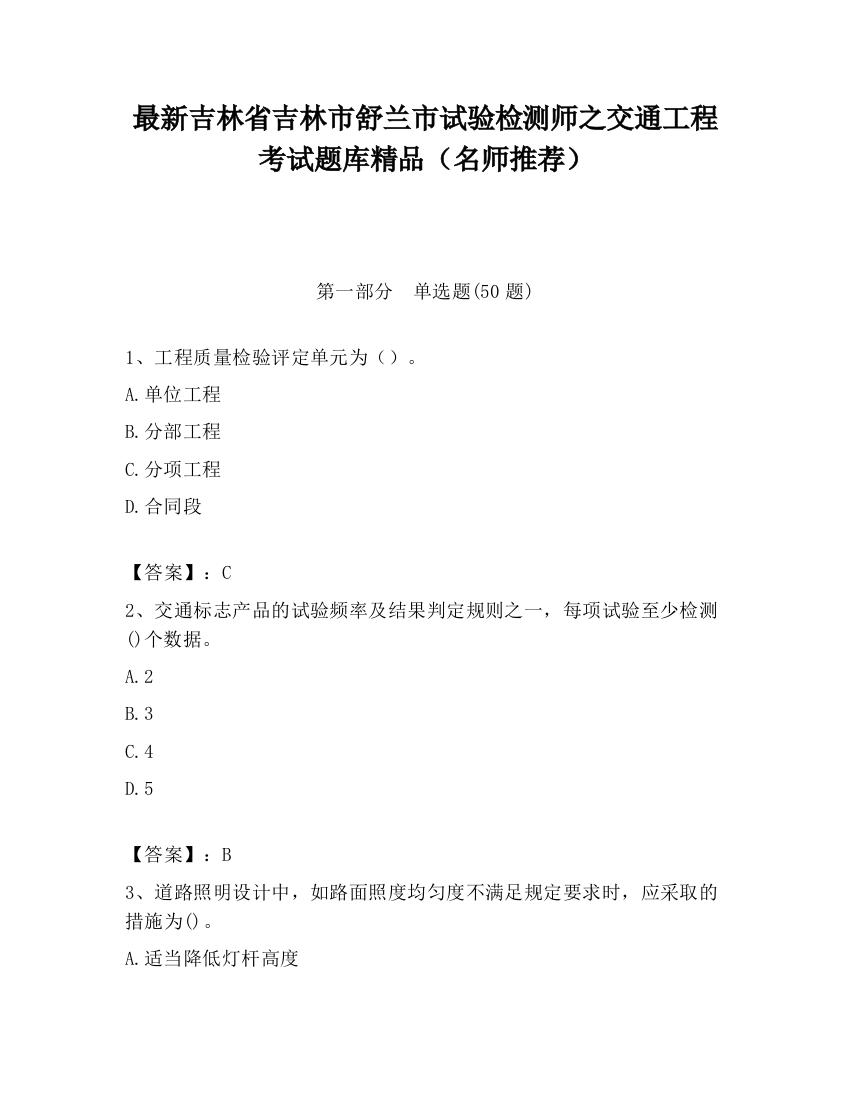 最新吉林省吉林市舒兰市试验检测师之交通工程考试题库精品（名师推荐）

第一部分　单选题(50 题)

1、工程质量检验评定单元为（）。

A.单位工程

B.分部工程

C.分项工程

D.合同段

【答案】：C

2、交通标志产品的试验频率及结果判定规则之一，每项试验至少检测()个数据。

A.2

B.3

C.4

D.5

【答案】：B

3、道路照明设计中，如路面照度均匀度不满足规定要求时，应采取的措施为()。

A.适当降低灯杆高度